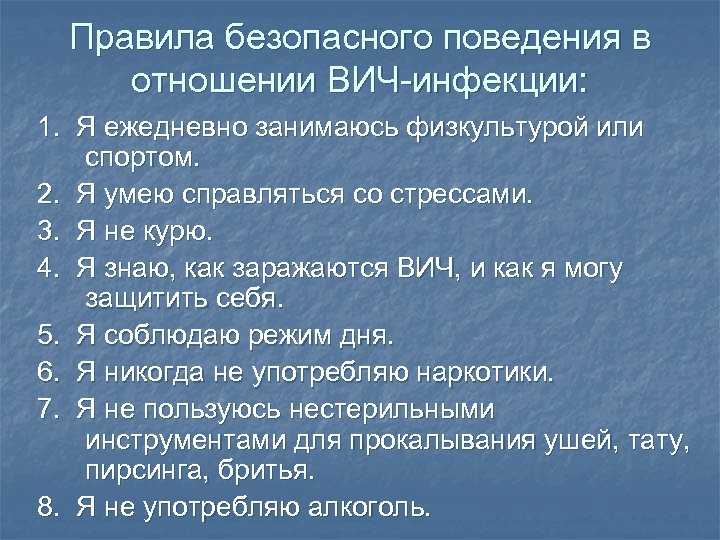 Правила безопасного поведения в отношении ВИЧ-инфекции:

1. Я ежедневно занимаюсь физкультурой или спортом.
2. Я умею справляться со стрессами.
3. Я не курю.
4. Я знаю, как заражаются ВИЧ, и как я могу защитить себя.
5. Я соблюдаю режим дня.
6. Я никогда не употребляю наркотики.
7. Я не пользуюсь нестерильными инструментами для прокалывания ушей, тату, пирсинга, бритья.
8. Я не употребляю алкоголь.